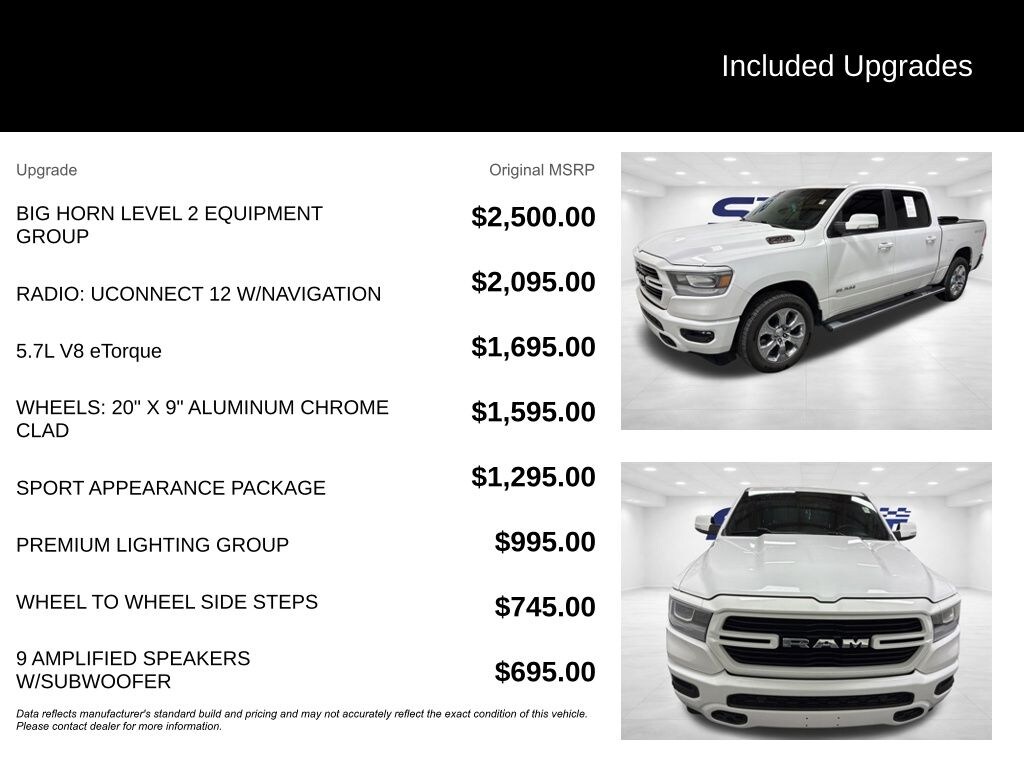 Included Upgrades

| Upgrade | Original MSRP |
|---|---|
| BIG HORN LEVEL 2 EQUIPMENT GROUP | \$2,500.00 |
| RADIO: UCONNECT 12 W/NAVIGATION | \$2,095.00 |
| 5.7L V8 eTorque | \$1,695.00 |
| WHEELS: 20" X 9" ALUMINUM CHROME CLAD | \$1,595.00 |
| SPORT APPEARANCE PACKAGE | \$1,295.00 |
| PREMIUM LIGHTING GROUP | \$995.00 |
| WHEEL TO WHEEL SIDE STEPS | \$745.00 |
| 9 AMPLIFIED SPEAKERS W/SUBWOOFER | \$695.00 |

Data reflects manufacturer's standard build and pricing and may not accurately reflect the exact condition of this vehicle. Please contact dealer for more information.

RAM